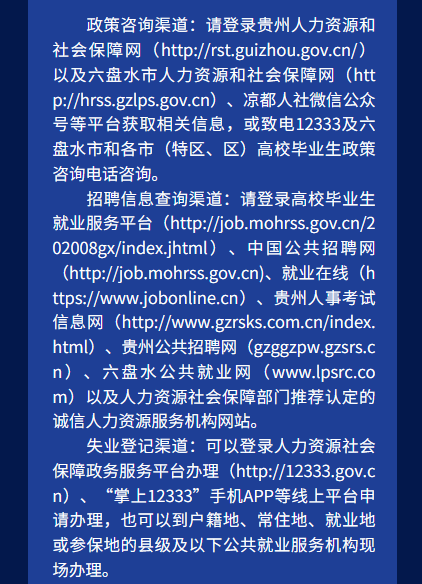 政策咨询渠道：请登录贵州人力资源和社会保障网（http://rst.guizhou.gov.cn/）以及六盘水市人力资源和社会保障网（http://hrss.gzlps.gov.cn）、凉都人社微信公众号等平台获取相关信息，或致电12333及六盘水市和各市（特区、区）高校毕业生政策咨询电话咨询。

招聘信息查询渠道：请登录高校毕业生就业服务平台（http://job.mohrss.gov.cn/202008gx/index.jhtml）、中国公共招聘网（http://job.mohrss.gov.cn)、就业在线（https://www.jobonline.cn）、贵州人事考试信息网（http://www.gzrsks.com.cn/index.html）、贵州公共招聘网（gzggzpw.gzsrs.cn）、六盘水公共就业网（www.lpsrc.com）以及人力资源社会保障部门推荐认定的诚信人力资源服务机构网站。

失业登记渠道：可以登录人力资源社会保障政务服务平台办理（http://12333.gov.cn）、“掌上12333”手机APP等线上平台申请办理，也可以到户籍地、常住地、就业地或参保地的县级及以下公共就业服务机构现场办理。